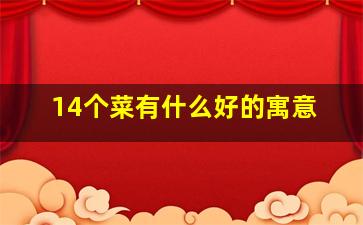 14个菜有什么好的寓意